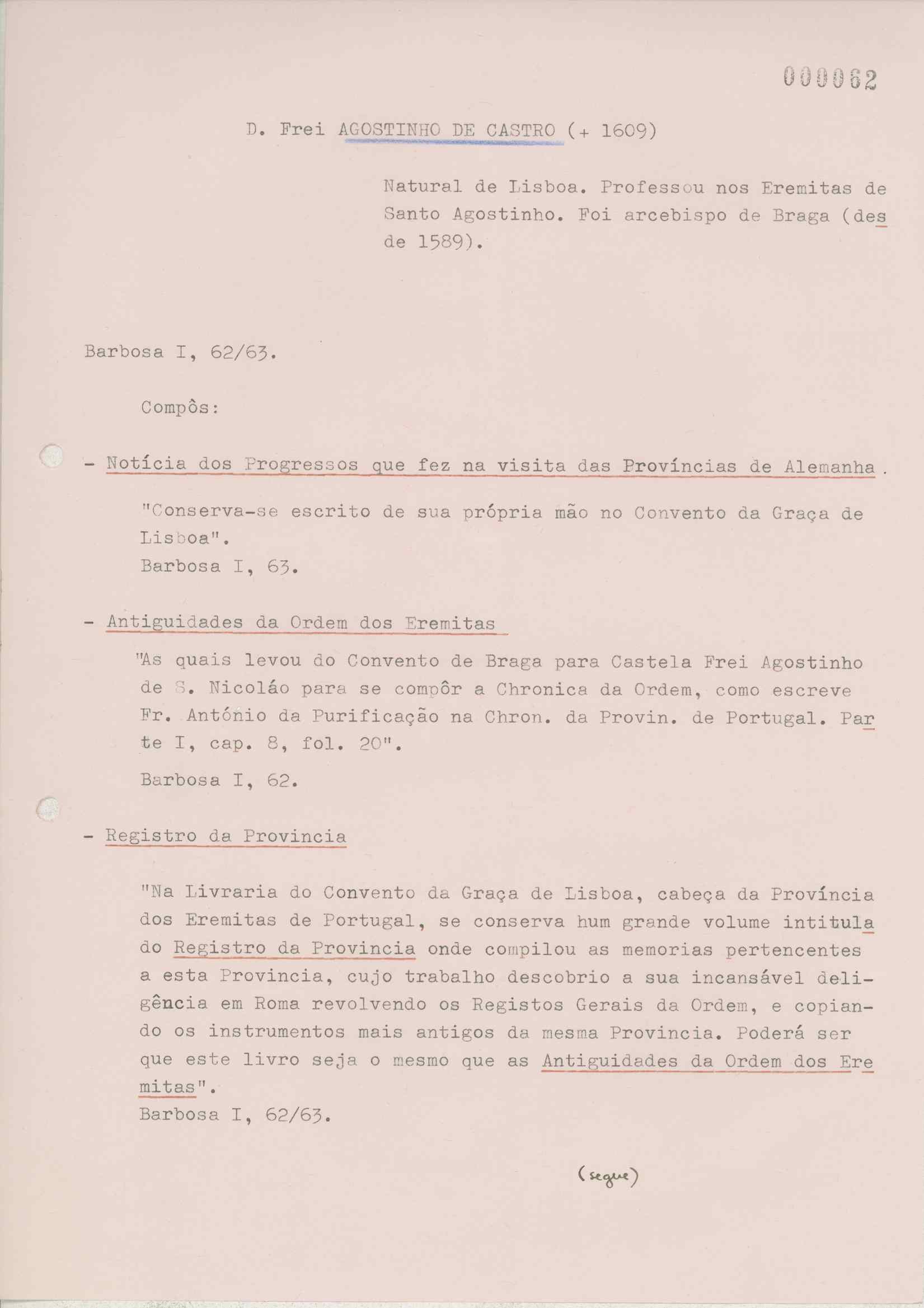 000062

D. Frei AGOSTINHO DE CASTRO (+ 1609)

Natural de Lisboa. Professou nos Eremitas de Santo Agostinho. Foi arcebispo de Braga (desde 1589).

Barbosa I, 62/63.

Compôs:

- Notícia dos Progressos que fez na visita das Províncias de Alemanha.

"Conserva-se escrito de sua própria mão no Convento da Graça de Lisboa".
Barbosa I, 63.

- Antiguidades da Ordem dos Eremitas

"As quais levou do Convento de Braga para Castela Frei Agostinho de S. Nicoláo para se compôr a Chronica da Ordem, como escreve Fr. António da Purificação na Chron. da Provin. de Portugal. Parte I, cap. 8, fol. 20".

Barbosa I, 62.

- Registro da Provincia

"Na Livraria do Convento da Graça de Lisboa, cabeça da Província dos Eremitas de Portugal, se conserva hum grande volume intitulado Registro da Provincia onde compilou as memorias pertencentes a esta Provincia, cujo trabalho descobrio a sua incansável deligência em Roma revolvendo os Registos Gerais da Ordem, e copiando os instrumentos mais antigos da mesma Provincia. Poderá ser que este livro seja o mesmo que as Antiguidades da Ordem dos Eremitas".
Barbosa I, 62/63.

(segue)